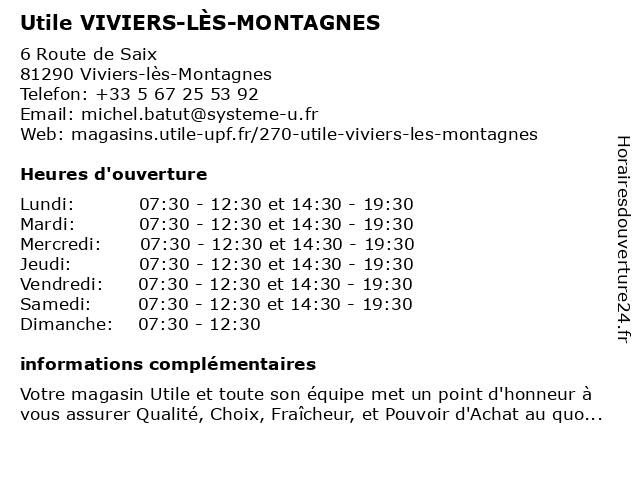 Utile VIVIERS-LÈS-MONTAGNES

6 Route de Saix
81290 Viviers-lès-Montagnes
Telefon: +33 5 67 25 53 92
Email: michel.batut@systeme-u.fr
Web: magasins.utile-upf.fr/270-utile-viviers-les-montagnes

Heures d'ouverture

| | |
|---|---|
| Lundi: | 07:30 - 12:30 et 14:30 - 19:30 |
| Mardi: | 07:30 - 12:30 et 14:30 - 19:30 |
| Mercredi: | 07:30 - 12:30 et 14:30 - 19:30 |
| Jeudi: | 07:30 - 12:30 et 14:30 - 19:30 |
| Vendredi: | 07:30 - 12:30 et 14:30 - 19:30 |
| Samedi: | 07:30 - 12:30 et 14:30 - 19:30 |
| Dimanche: | 07:30 - 12:30 |

informations complémentaires

Votre magasin Utile et toute son équipe met un point d'honneur à vous assurer Qualité, Choix, Fraîcheur, et Pouvoir d'Achat au quo...

Horairesdouverture24.fr